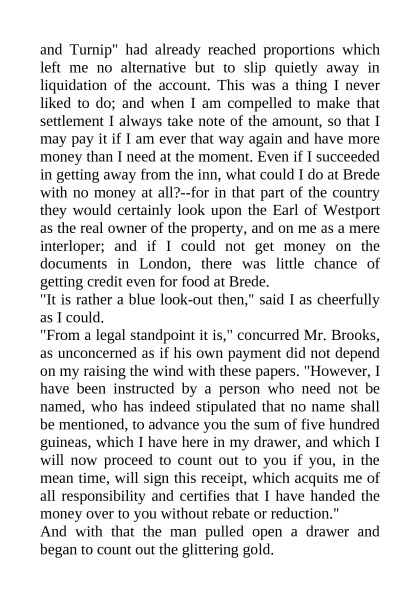 and Turnip" had already reached proportions which left me no alternative but to slip quietly away in liquidation of the account. This was a thing I never liked to do; and when I am compelled to make that settlement I always take note of the amount, so that I may pay it if I am ever that way again and have more money than I need at the moment. Even if I succeeded in getting away from the inn, what could I do at Brede with no money at all?--for in that part of the country they would certainly look upon the Earl of Westport as the real owner of the property, and on me as a mere interloper; and if I could not get money on the documents in London, there was little chance of getting credit even for food at Brede.
"It is rather a blue look-out then," said I as cheerfully as I could.
"From a legal standpoint it is," concurred Mr. Brooks, as unconcerned as if his own payment did not depend on my raising the wind with these papers. "However, I have been instructed by a person who need not be named, who has indeed stipulated that no name shall be mentioned, to advance you the sum of five hundred guineas, which I have here in my drawer, and which I will now proceed to count out to you if you, in the mean time, will sign this receipt, which acquits me of all responsibility and certifies that I have handed the money over to you without rebate or reduction."
And with that the man pulled open a drawer and began to count out the glittering gold.